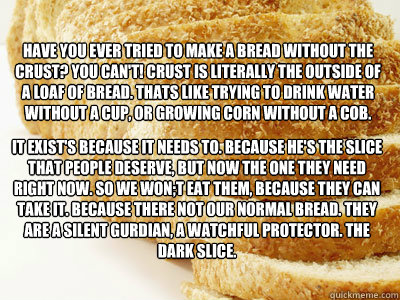 HAVE YOU EVER TRIED TO MAKE A BREAD WITHOUT THE CRUST? YOU CAN'T! CRUST IS LITERALLY THE OUTSIDE OF A LOAF OF BREAD. THATS LIKE TRYING TO DRINK WATER WITHOUT A CUP, OR GROWING CORN WITHOUT A COB.

IT EXIST'S BECAUSE IT NEEDS TO. BECAUSE HE'S THE SLICE THAT PEOPLE DESERVE, BUT NOW THE ONE THEY NEED RIGHT NOW. SO WE WON;T EAT THEM, BECAUSE THEY CAN TAKE IT. BECAUSE THERE NOT OUR NORMAL BREAD. THEY ARE A SILENT GURDIAN, A WATCHFUL PROTECTOR. THE DARK SLICE.

quickmeme.com